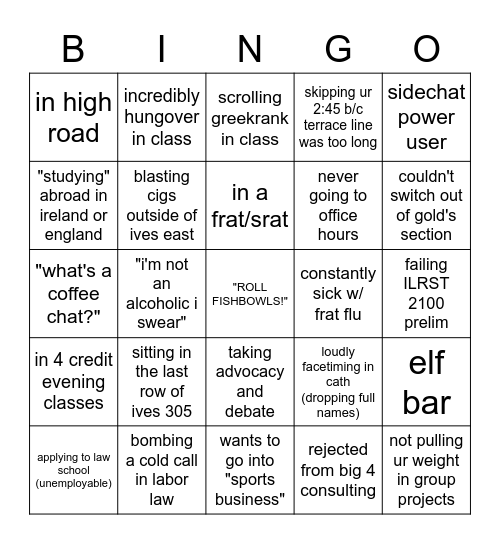 | B | I | N | G | O |
|---|---|---|---|---|
| in high road | incredibly hungover in class | scrolling greekrank in class | skipping ur 2:45 b/c terrace line was too long | sidechat power user |
| "studying" abroad in ireland or england | blasting cigs outside of ives east | in a frat/srat | never going to office hours | couldn't switch out of gold's section |
| "what's a coffee chat?" | "i'm not an alcoholic i swear" | "ROLL FISHBOWLS!" | constantly sick w/ frat flu | failing ILRST 2100 prelim |
| in 4 credit evening classes | sitting in the last row of ives 305 | taking advocacy and debate | loudly facetiming in cath (dropping full names) | elf bar |
| applying to law school (unemployable) | bombing a cold call in labor law | wants to go into "sports business" | rejected from big 4 consulting | not pulling ur weight in group projects |